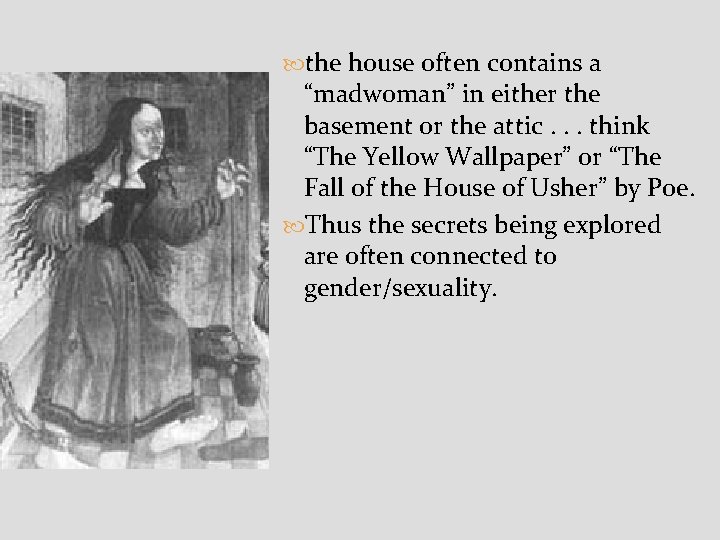 the house often contains a “madwoman” in either the basement or the attic . . . think “The Yellow Wallpaper” or “The Fall of the House of Usher” by Poe.

Thus the secrets being explored are often connected to gender/sexuality.